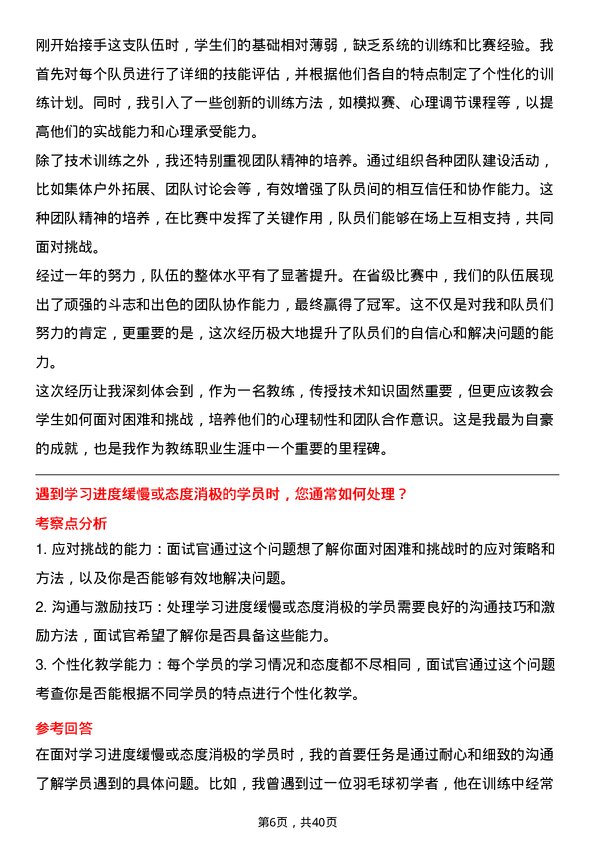 刚开始接手这支队伍时，学生们的基础相对薄弱，缺乏系统的训练和比赛经验。我首先对每个队员进行了详细的技能评估，并根据他们各自的特点制定了个性化的训练计划。同时，我引入了一些创新的训练方法，如模拟赛、心理调节课程等，以提高他们的实战能力和心理承受能力。

除了技术训练之外，我还特别重视团队精神的培养。通过组织各种团队建设活动，比如集体户外拓展、团队讨论会等，有效增强了队员间的相互信任和协作能力。这种团队精神的培养，在比赛中发挥了关键作用，队员们能够在场上互相支持，共同面对挑战。

经过一年的努力，队伍的整体水平有了显著提升。在省级比赛中，我们的队伍展现出了顽强的斗志和出色的团队协作能力，最终赢得了冠军。这不仅是对我和队员们努力的肯定，更重要的是，这次经历极大地提升了队员们的自信心和解决问题的能力。

这次经历让我深刻体会到，作为一名教练，传授技术知识固然重要，但更应该教会学生如何面对困难和挑战，培养他们的心理韧性和团队合作意识。这是我最为自豪的成就，也是我作为教练职业生涯中一个重要的里程碑。

遇到学习进度缓慢或态度消极的学员时，您通常如何处理？

考察点分析

1. 应对挑战的能力：面试官通过这个问题想了解你面对困难和挑战时的应对策略和方法，以及你是否能够有效地解决问题。

2. 沟通与激励技巧：处理学习进度缓慢或态度消极的学员需要良好的沟通技巧和激励方法，面试官希望了解你是否具备这些能力。

3. 个性化教学能力：每个学员的学习情况和态度都不尽相同，面试官通过这个问题考查你是否能根据不同学员的特点进行个性化教学。

参考回答

在面对学习进度缓慢或态度消极的学员时，我的首要任务是通过耐心和细致的沟通了解学员遇到的具体问题。比如，我曾遇到过一位羽毛球初学者，他在训练中经常

第6页，共40页